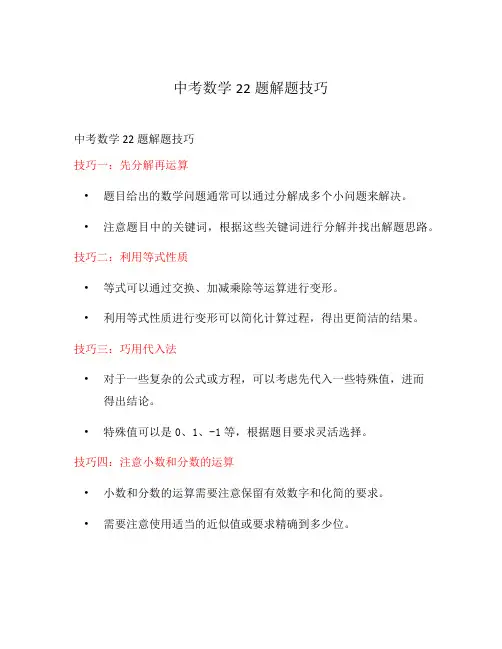 中考数学 22 题解题技巧

中考数学 22 题解题技巧

技巧一：先分解再运算

• 题目给出的数学问题通常可以通过分解成多个小问题来解决。

• 注意题目中的关键词，根据这些关键词进行分解并找出解题思路。

技巧二：利用等式性质

• 等式可以通过交换、加减乘除等运算进行变形。

• 利用等式性质进行变形可以简化计算过程，得出更简洁的结果。

技巧三：巧用代入法

• 对于一些复杂的公式或方程，可以考虑先代入一些特殊值，进而得出结论。

• 特殊值可以是 0、1、-1 等，根据题目要求灵活选择。

技巧四：注意小数和分数的运算

• 小数和分数的运算需要注意保留有效数字和化简的要求。

• 需要注意使用适当的近似值或要求精确到多少位。